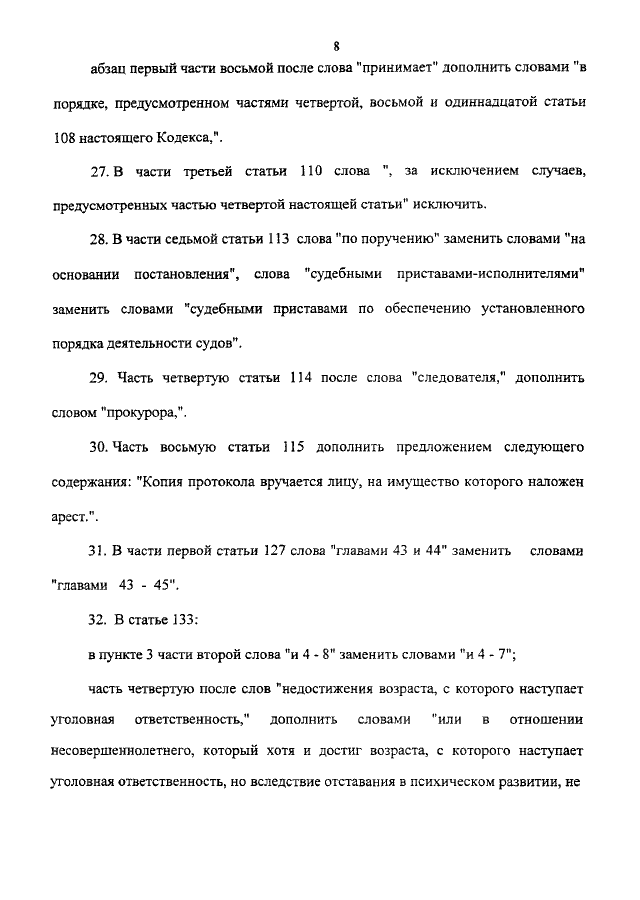 8

абзац первый части восьмой после слова "принимает" дополнить словами "в порядке, предусмотренном частями четвертой, восьмой и одиннадцатой статьи 108 настоящего Кодекса,".

27. В части третьей статьи 110 слова ", за исключением случаев, предусмотренных частью четвертой настоящей статьи" исключить.

28. В части седьмой статьи 113 слова "по поручению" заменить словами "на основании постановления", слова "судебными приставами-исполнителями" заменить словами "судебными приставами по обеспечению установленного порядка деятельности судов".

29. Часть четвертую статьи 114 после слова "следователя," дополнить словом "прокурора,".

30. Часть восьмую статьи 115 дополнить предложением следующего содержания: "Копия протокола вручается лицу, на имущество которого наложен арест.".

31. В части первой статьи 127 слова "главами 43 и 44" заменить словами "главами 43 - 45".

32. В статье 133:

в пункте 3 части второй слова "и 4 - 8" заменить словами "и 4 - 7";

часть четвертую после слов "недостижения возраста, с которого наступает уголовная ответственность," дополнить словами "или в отношении несовершеннолетнего, который хотя и достиг возраста, с которого наступает уголовная ответственность, но вследствие отставания в психическом развитии, не